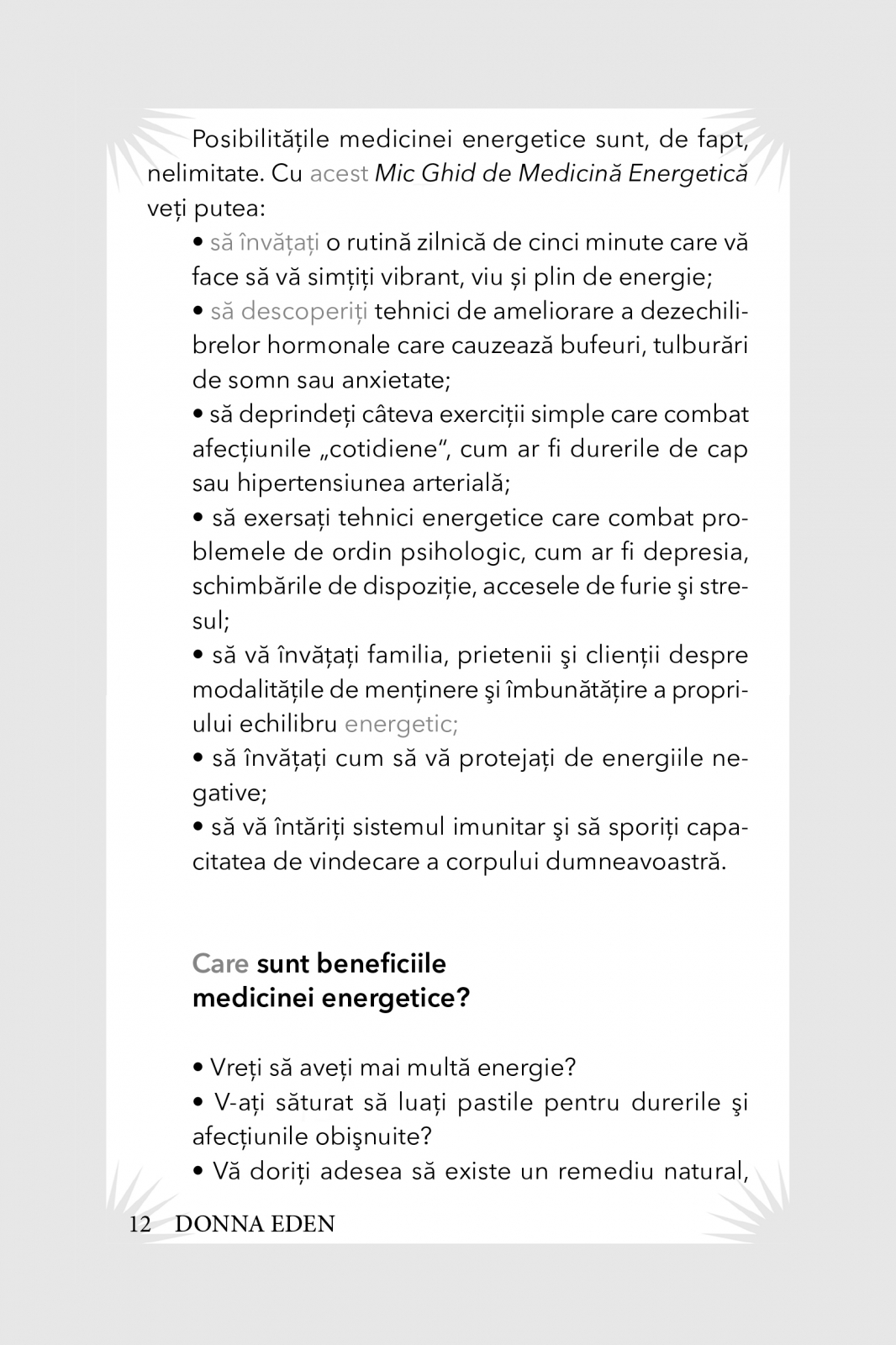 Posibilitățile medicinei energetice sunt, de fapt, nelimitate. Cu acest Mic Ghid de Medicină Energetică veți putea:

• să învățați o rutină zilnică de cinci minute care vă face să vă simțiți vibrant, viu și plin de energie;
• să descoperiți tehnici de ameliorare a dezechilibrelor hormonale care cauzează bufeuri, tulburări de somn sau anxietate;
• să deprindeți câteva exerciții simple care combat afecțiunile „cotidiene", cum ar fi durerile de cap sau hipertensiunea arterială;
• să exersați tehnici energetice care combat problemele de ordin psihologic, cum ar fi depresia, schimbările de dispoziție, accesele de furie şi stresul;
• să vă învățați familia, prietenii şi clienții despre modalitățile de menținere şi îmbunătățire a propriului echilibru energetic;
• să învățați cum să vă protejați de energiile negative;
• să vă întăriți sistemul imunitar şi să sporiți capacitatea de vindecare a corpului dumneavoastră.

Care sunt beneficiile
medicinei energetice?

• Vreți să aveți mai multă energie?
• V-ați săturat să luați pastile pentru durerile şi afecțiunile obişnuite?
• Vă doriți adesea să existe un remediu natural,

12 DONNA EDEN